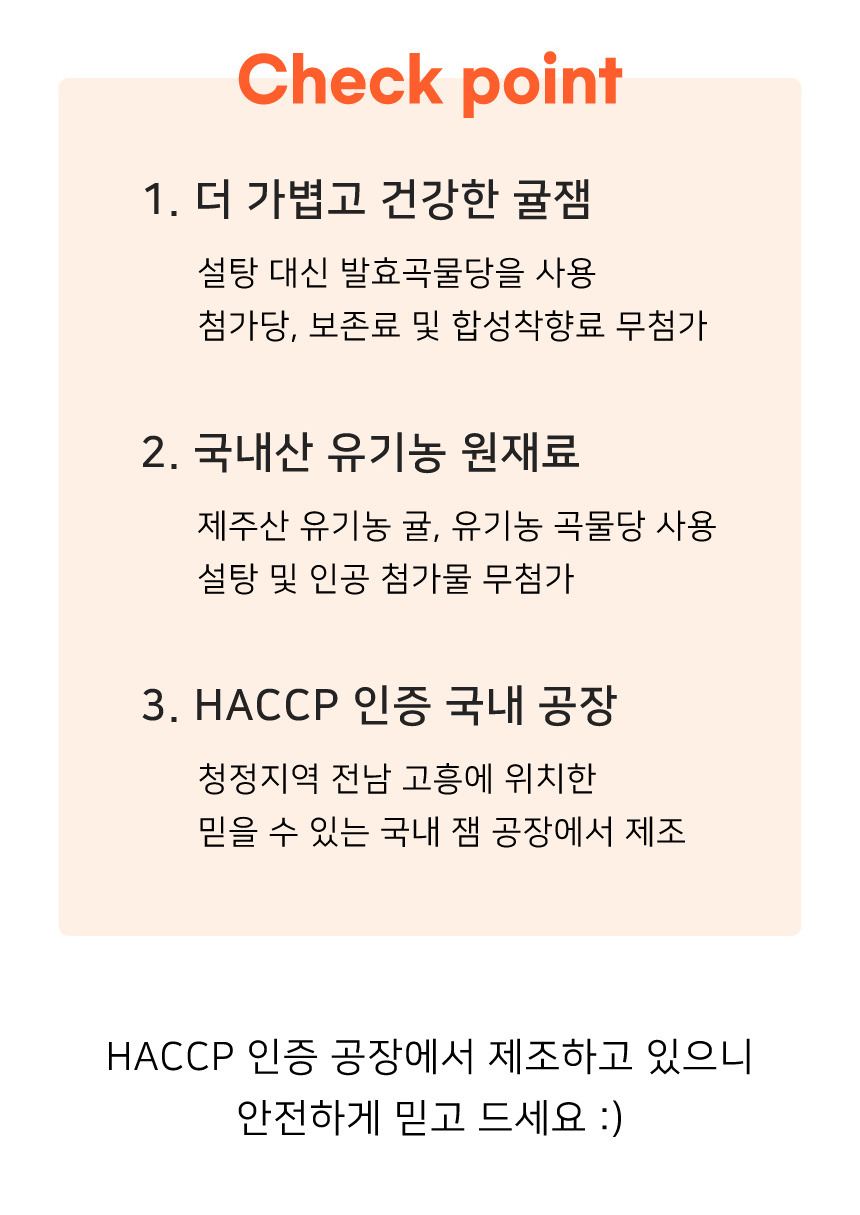 Check point

1. 더 가볍고 건강한 귤잼

설탕 대신 발효곡물당을 사용
첨가당, 보존료 및 합성착향료 무첨가

2. 국내산 유기농 원재료

제주산 유기농 귤, 유기농 곡물당 사용
설탕 및 인공 첨가물 무첨가

3. HACCP 인증 국내 공장

청정지역 전남 고흥에 위치한
믿을 수 있는 국내 잼 공장에서 제조

HACCP 인증 공장에서 제조하고 있으니
안전하게 믿고 드세요 :)